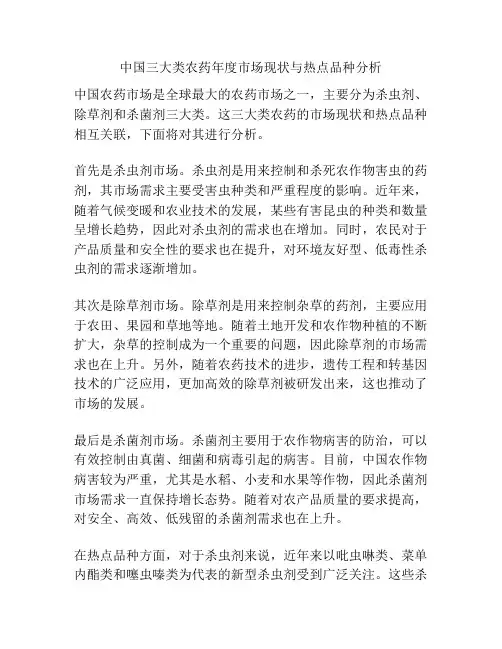 中国三大类农药年度市场现状与热点品种分析

中国农药市场是全球最大的农药市场之一，主要分为杀虫剂、除草剂和杀菌剂三大类。这三大类农药的市场现状和热点品种相互关联，下面将对其进行分析。

首先是杀虫剂市场。杀虫剂是用来控制和杀死农作物害虫的药剂，其市场需求主要受害虫种类和严重程度的影响。近年来，随着气候变暖和农业技术的发展，某些有害昆虫的种类和数量呈增长趋势，因此对杀虫剂的需求也在增加。同时，农民对于产品质量和安全性的要求也在提升，对环境友好型、低毒性杀虫剂的需求逐渐增加。

其次是除草剂市场。除草剂是用来控制杂草的药剂，主要应用于农田、果园和草地等地。随着土地开发和农作物种植的不断扩大，杂草的控制成为一个重要的问题，因此除草剂的市场需求也在上升。另外，随着农药技术的进步，遗传工程和转基因技术的广泛应用，更加高效的除草剂被研发出来，这也推动了市场的发展。

最后是杀菌剂市场。杀菌剂主要用于农作物病害的防治，可以有效控制由真菌、细菌和病毒引起的病害。目前，中国农作物病害较为严重，尤其是水稻、小麦和水果等作物，因此杀菌剂市场需求一直保持增长态势。随着对农产品质量的要求提高，对安全、高效、低残留的杀菌剂需求也在上升。

在热点品种方面，对于杀虫剂来说，近年来以吡虫啉类、菜单内酯类和噻虫嗪类为代表的新型杀虫剂受到广泛关注。这些杀